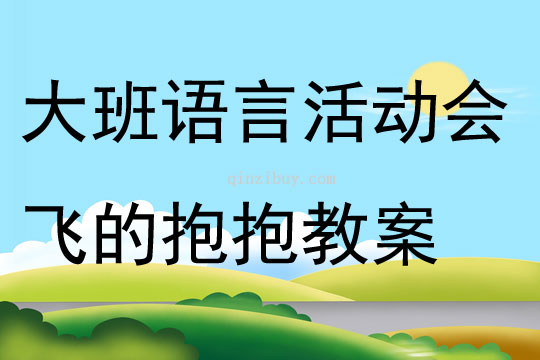 大班语言活动会

qinzibuy.com

飞的抱抱教案